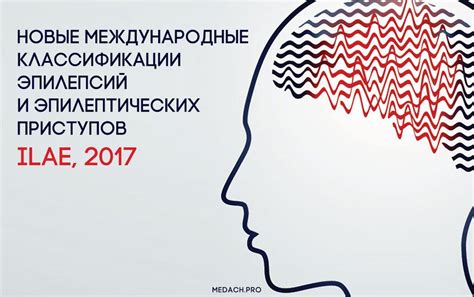 НОВЫЕ МЕЖДУНАРОДНЫЕ КЛАССИФИКАЦИИ ЭПИЛЕПСИЙ И ЭПИЛЕПТИЧЕСКИХ ПРИСТУПОВ
ILAE, 2017

MEDACH.PRO